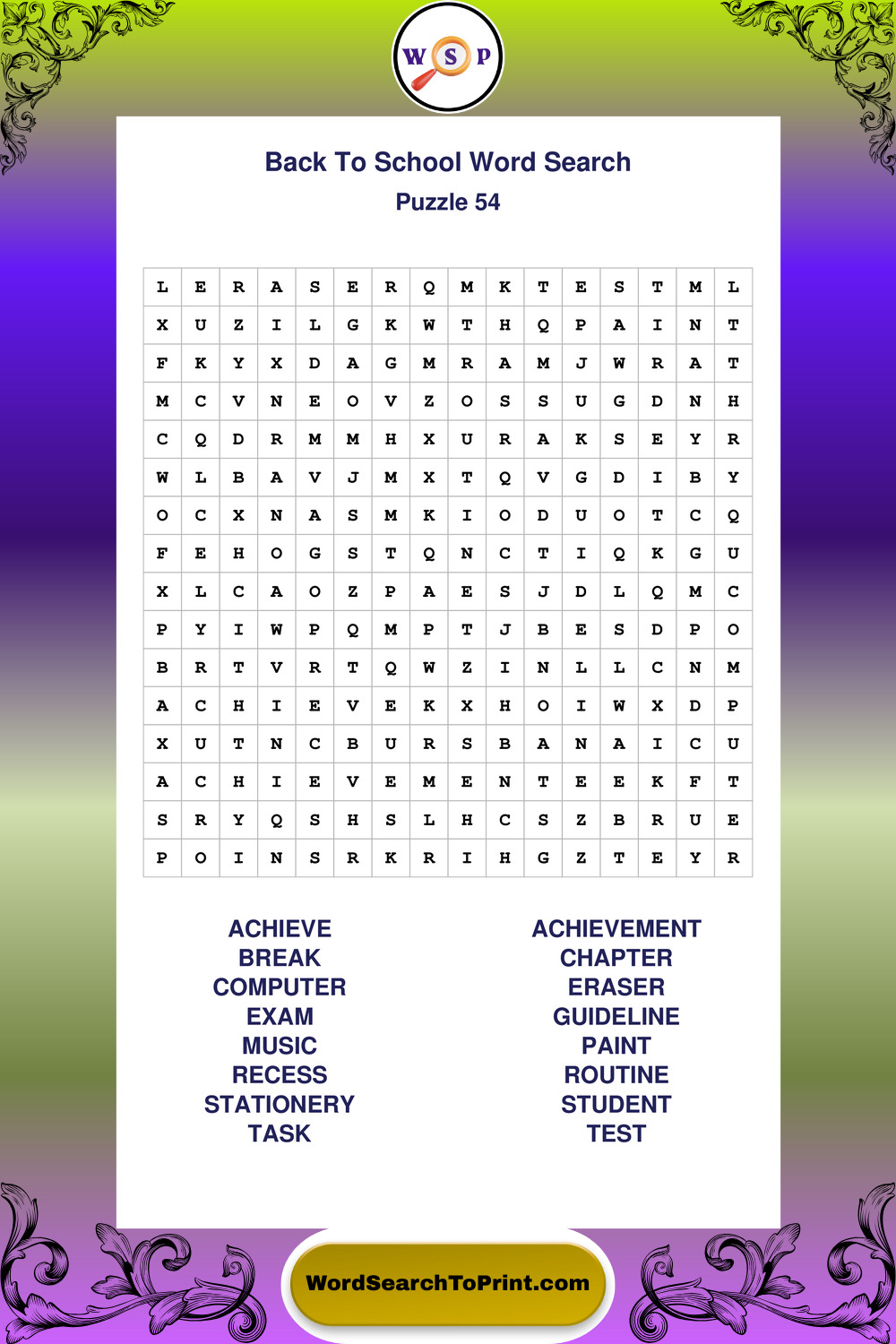 W S P

Back To School Word Search
Puzzle 54

| L | E | R | A | S | E | R | Q | M | K | T | E | S | T | M | L |
|---|---|---|---|---|---|---|---|---|---|---|---|---|---|---|---|
| X | U | Z | I | L | G | K | W | T | H | Q | P | A | I | N | T |
| F | K | Y | X | D | A | G | M | R | A | M | J | W | R | A | T |
| M | C | V | N | E | O | V | Z | O | S | S | U | G | D | N | H |
| C | Q | D | R | M | M | H | X | U | R | A | K | S | E | Y | R |
| W | L | B | A | V | J | M | X | T | Q | V | G | D | I | B | Y |
| O | C | X | N | A | S | M | K | I | O | D | U | O | T | C | Q |
| F | E | H | O | G | S | T | Q | N | C | T | I | Q | K | G | U |
| X | L | C | A | O | Z | P | A | E | S | J | D | L | Q | M | C |
| P | Y | I | W | P | Q | M | P | T | J | B | E | S | D | P | O |
| B | R | T | V | R | T | Q | W | Z | I | N | L | L | C | N | M |
| A | C | H | I | E | V | E | K | X | H | O | I | W | X | D | P |
| X | U | T | N | C | B | U | R | S | B | A | N | A | I | C | U |
| A | C | H | I | E | V | E | M | E | N | T | E | E | K | F | T |
| S | R | Y | Q | S | H | S | L | H | C | S | Z | B | R | U | E |
| P | O | I | N | S | R | K | R | I | H | G | Z | T | E | Y | R |

ACHIEVE
BREAK
COMPUTER
EXAM
MUSIC
RECESS
STATIONERY
TASK

ACHIEVEMENT
CHAPTER
ERASER
GUIDELINE
PAINT
ROUTINE
STUDENT
TEST

WordSearchToPrint.com